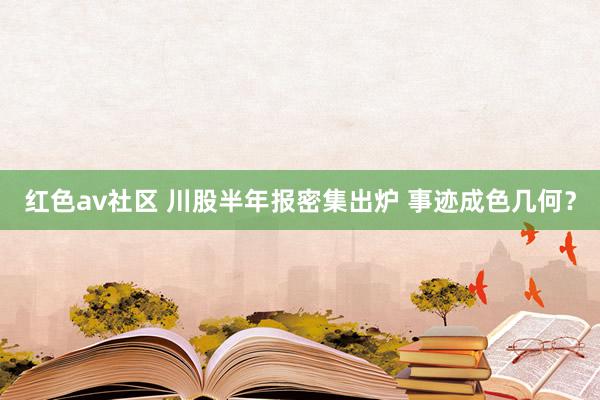 红色av社区 川股半年报密集出炉 事迹成色几何？